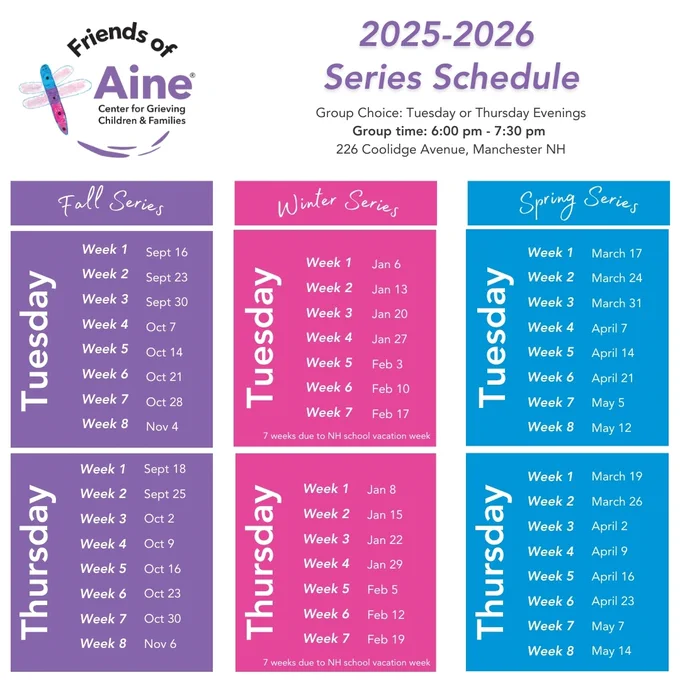 Friends of
Aine®
Center for Grieving
Children & Families

2025-2026
Series Schedule

Group Choice: Tuesday or Thursday Evenings
Group time: 6:00 pm - 7:30 pm
226 Coolidge Avenue, Manchester NH

Fall Series

Tuesday
Week 1 Sept 16
Week 2 Sept 23
Week 3 Sept 30
Week 4 Oct 7
Week 5 Oct 14
Week 6 Oct 21
Week 7 Oct 28
Week 8 Nov 4

Thursday
Week 1 Sept 18
Week 2 Sept 25
Week 3 Oct 2
Week 4 Oct 9
Week 5 Oct 16
Week 6 Oct 23
Week 7 Oct 30
Week 8 Nov 6

Winter Series

Tuesday
Week 1 Jan 6
Week 2 Jan 13
Week 3 Jan 20
Week 4 Jan 27
Week 5 Feb 3
Week 6 Feb 10
Week 7 Feb 17
7 weeks due to NH school vacation week

Thursday
Week 1 Jan 8
Week 2 Jan 15
Week 3 Jan 22
Week 4 Jan 29
Week 5 Feb 5
Week 6 Feb 12
Week 7 Feb 19
7 weeks due to NH school vacation week

Spring Series

Tuesday
Week 1 March 17
Week 2 March 24
Week 3 March 31
Week 4 April 7
Week 5 April 14
Week 6 April 21
Week 7 May 5
Week 8 May 12

Thursday
Week 1 March 19
Week 2 March 26
Week 3 April 2
Week 4 April 9
Week 5 April 16
Week 6 April 23
Week 7 May 7
Week 8 May 14